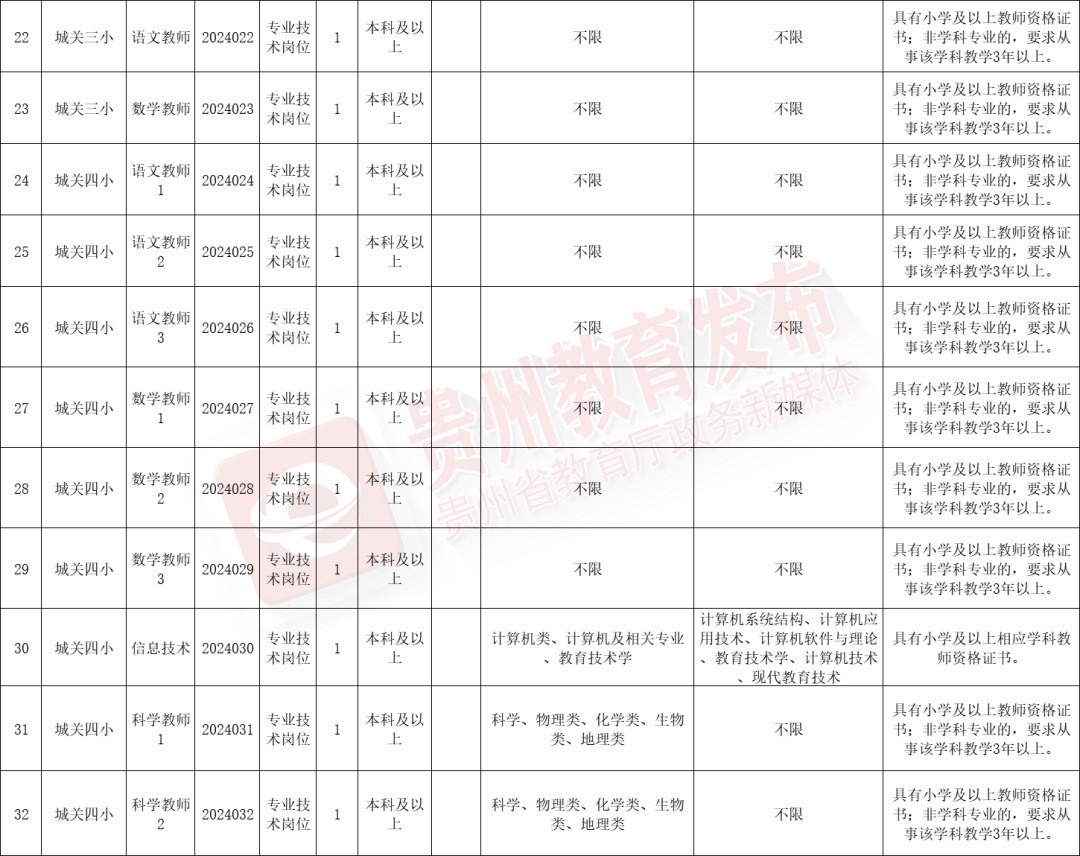 | 22 | 城关三小 | 语文教师 | 2024022 | 专业技术岗位 | 1 | 本科及以上 |  | 不限 | 不限 | 具有小学及以上教师资格证书；非学科专业的，要求从事该学科教学3年以上。 |
|---|---|---|---|---|---|---|---|---|---|---|
| 23 | 城关三小 | 数学教师 | 2024023 | 专业技术岗位 | 1 | 本科及以上 |  | 不限 | 不限 | 具有小学及以上教师资格证书；非学科专业的，要求从事该学科教学3年以上。 |
| 24 | 城关四小 | 语文教师1 | 2024024 | 专业技术岗位 | 1 | 本科及以上 |  | 不限 | 不限 | 具有小学及以上教师资格证书；非学科专业的，要求从事该学科教学3年以上。 |
| 25 | 城关四小 | 语文教师2 | 2024025 | 专业技术岗位 | 1 | 本科及以上 |  | 不限 | 不限 | 具有小学及以上教师资格证书；非学科专业的，要求从事该学科教学3年以上。 |
| 26 | 城关四小 | 语文教师3 | 2024026 | 专业技术岗位 | 1 | 本科及以上 |  | 不限 | 不限 | 具有小学及以上教师资格证书；非学科专业的，要求从事该学科教学3年以上。 |
| 27 | 城关四小 | 数学教师1 | 2024027 | 专业技术岗位 | 1 | 本科及以上 |  | 不限 | 不限 | 具有小学及以上教师资格证书；非学科专业的，要求从事该学科教学3年以上。 |
| 28 | 城关四小 | 数学教师2 | 2024028 | 专业技术岗位 | 1 | 本科及以上 |  | 不限 | 不限 | 具有小学及以上教师资格证书；非学科专业的，要求从事该学科教学3年以上。 |
| 29 | 城关四小 | 数学教师3 | 2024029 | 专业技术岗位 | 1 | 本科及以上 |  | 不限 | 不限 | 具有小学及以上教师资格证书；非学科专业的，要求从事该学科教学3年以上。 |
| 30 | 城关四小 | 信息技术 | 2024030 | 专业技术岗位 | 1 | 本科及以上 |  | 计算机类、计算机及相关专业、教育技术学 | 计算机系统结构、计算机应用技术、计算机软件与理论、教育技术学、计算机技术、现代教育技术 | 具有小学及以上相应学科教师资格证书。 |
| 31 | 城关四小 | 科学教师1 | 2024031 | 专业技术岗位 | 1 | 本科及以上 |  | 科学、物理类、化学类、生物类、地理类 | 不限 | 具有小学及以上教师资格证书；非学科专业的，要求从事该学科教学3年以上。 |
| 32 | 城关四小 | 科学教师2 | 2024032 | 专业技术岗位 | 1 | 本科及以上 |  | 科学、物理类、化学类、生物类、地理类 | 不限 | 具有小学及以上教师资格证书；非学科专业的，要求从事该学科教学3年以上。 |

贵州教育发布
贵州省教育厅政务新媒体